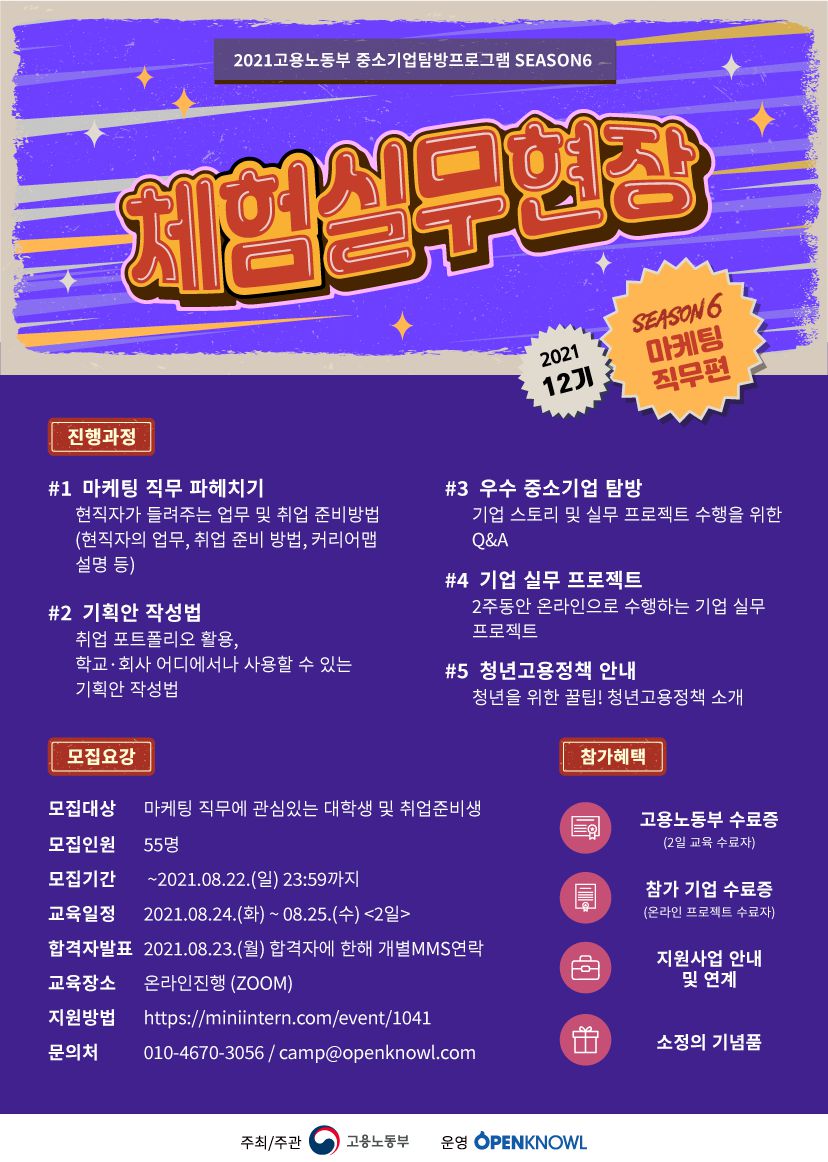 2021고용노동부 중소기업탐방프로그램 SEASON6

체험실무현장

2021 12기

SEASON 6 마케팅 직무편

진행과정

#1 마케팅 직무 파헤치기
현직자가 들려주는 업무 및 취업 준비방법 (현직자의 업무, 취업 준비 방법, 커리어맵 설명 등)

#2 기획안 작성법
취업 포트폴리오 활용, 학교·회사 어디에서나 사용할 수 있는 기획안 작성법

#3 우수 중소기업 탐방
기업 스토리 및 실무 프로젝트 수행을 위한 Q&A

#4 기업 실무 프로젝트
2주동안 온라인으로 수행하는 기업 실무 프로젝트

#5 청년고용정책 안내
청년을 위한 꿀팁! 청년고용정책 소개

모집요강

모집대상 마케팅 직무에 관심있는 대학생 및 취업준비생
모집인원 55명
모집기간 ~2021.08.22.(일) 23:59까지
교육일정 2021.08.24.(화) ~ 08.25.(수) <2일>
합격자발표 2021.08.23.(월) 합격자에 한해 개별MMS연락
교육장소 온라인진행 (ZOOM)
지원방법 https://miniintern.com/event/1041
문의처 010-4670-3056 / camp@openknowl.com

참가혜택

고용노동부 수료증
(2일 교육 수료자)

참가 기업 수료증
(온라인 프로젝트 수료자)

지원사업 안내 및 연계

소정의 기념품

주최/주관 고용노동부 운영 OPENKNOWL